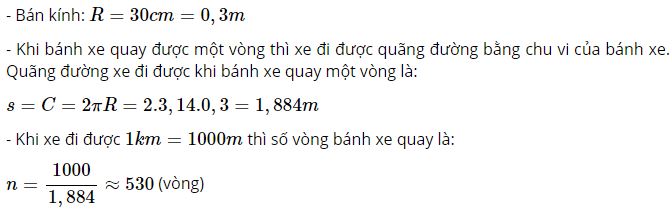 - Bán kính: $R = 30cm = 0,3m$

- Khi bánh xe quay được một vòng thì xe đi được quãng đường bằng chu vi của bánh xe. Quãng đường xe đi được khi bánh xe quay một vòng là:

$s = C = 2\pi R = 2.3,14.0,3 = 1,884m$

- Khi xe đi được $1km = 1000m$ thì số vòng bánh xe quay là:

$n = \frac{1000}{1,884} \approx 530$ (vòng)